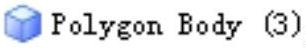 Polygon Body (3)